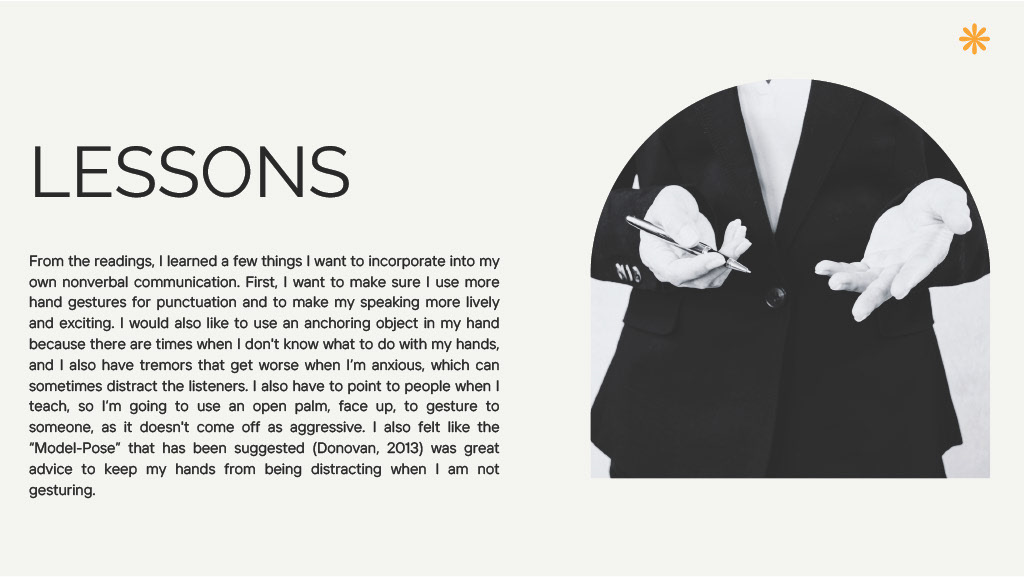 LESSONS

From the readings, I learned a few things I want to incorporate into my own nonverbal communication. First, I want to make sure I use more hand gestures for punctuation and to make my speaking more lively and exciting. I would also like to use an anchoring object in my hand because there are times when I don't know what to do with my hands, and I also have tremors that get worse when I'm anxious, which can sometimes distract the listeners. I also have to point to people when I teach, so I'm going to use an open palm, face up, to gesture to someone, as it doesn't come off as aggressive. I also felt like the "Model-Pose" that has been suggested (Donovan, 2013) was great advice to keep my hands from being distracting when I am not gesturing.